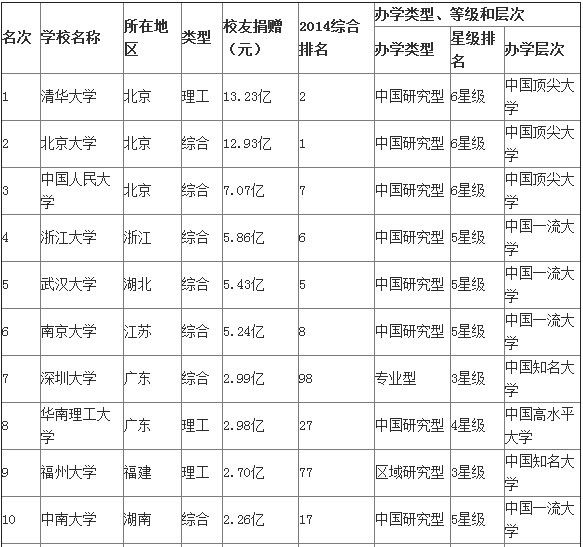 | 名次 | 学校名称 | 所在地区 | 类型 | 校友捐赠（元） | 2014综合排名 | 办学类型、等级和层次 | | |
|---|---|---|---|---|---|---|---|---|
| | | | | | | 办学类型 | 星级排名 | 办学层次 |
| 1 | 清华大学 | 北京 | 理工 | 13.23亿 | 2 | 中国研究型 | 6星级 | 中国顶尖大学 |
| 2 | 北京大学 | 北京 | 综合 | 12.93亿 | 1 | 中国研究型 | 6星级 | 中国顶尖大学 |
| 3 | 中国人民大学 | 北京 | 综合 | 7.07亿 | 7 | 中国研究型 | 6星级 | 中国顶尖大学 |
| 4 | 浙江大学 | 浙江 | 综合 | 5.86亿 | 6 | 中国研究型 | 5星级 | 中国一流大学 |
| 5 | 武汉大学 | 湖北 | 综合 | 5.43亿 | 5 | 中国研究型 | 5星级 | 中国一流大学 |
| 6 | 南京大学 | 江苏 | 综合 | 5.24亿 | 8 | 中国研究型 | 5星级 | 中国一流大学 |
| 7 | 深圳大学 | 广东 | 综合 | 2.99亿 | 98 | 专业型 | 3星级 | 中国知名大学 |
| 8 | 华南理工大学 | 广东 | 理工 | 2.98亿 | 27 | 中国研究型 | 4星级 | 中国高水平大学 |
| 9 | 福州大学 | 福建 | 理工 | 2.70亿 | 77 | 区域研究型 | 3星级 | 中国知名大学 |
| 10 | 中南大学 | 湖南 | 综合 | 2.26亿 | 17 | 中国研究型 | 5星级 | 中国一流大学 |